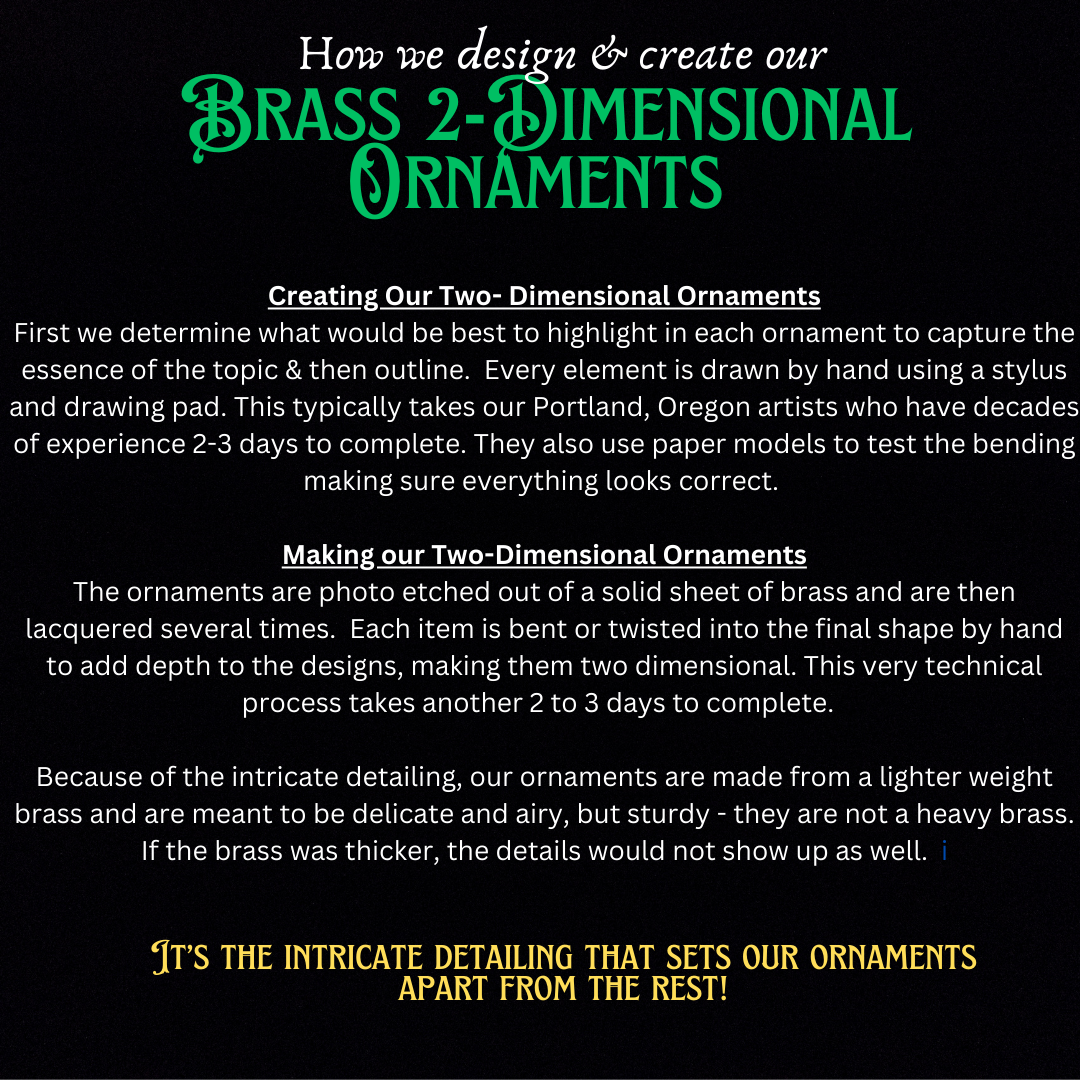 How we design & create our
Brass 2-Dimensional
Ornaments

Creating Our Two- Dimensional Ornaments
First we determine what would be best to highlight in each ornament to capture the essence of the topic & then outline.  Every element is drawn by hand using a stylus and drawing pad. This typically takes our Portland, Oregon artists who have decades of experience 2-3 days to complete. They also use paper models to test the bending making sure everything looks correct.

Making our Two-Dimensional Ornaments
The ornaments are photo etched out of a solid sheet of brass and are then lacquered several times.  Each item is bent or twisted into the final shape by hand to add depth to the designs, making them two dimensional. This very technical process takes another 2 to 3 days to complete.

Because of the intricate detailing, our ornaments are made from a lighter weight brass and are meant to be delicate and airy, but sturdy - they are not a heavy brass. If the brass was thicker, the details would not show up as well.  i

It's the intricate detailing that sets our ornaments apart from the rest!